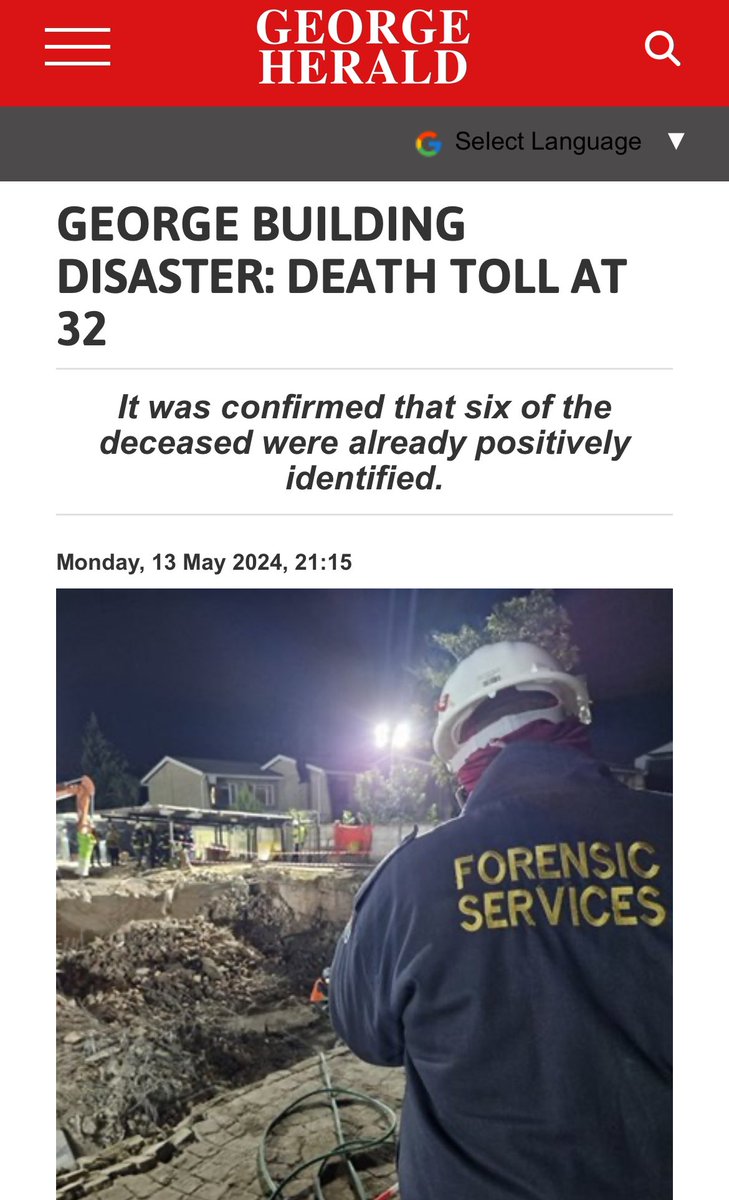 GEORGE HERALD

Select Language ▼

GEORGE BUILDING DISASTER: DEATH TOLL AT 32

It was confirmed that six of the deceased were already positively identified.

Monday, 13 May 2024, 21:15

FORENSIC SERVICES